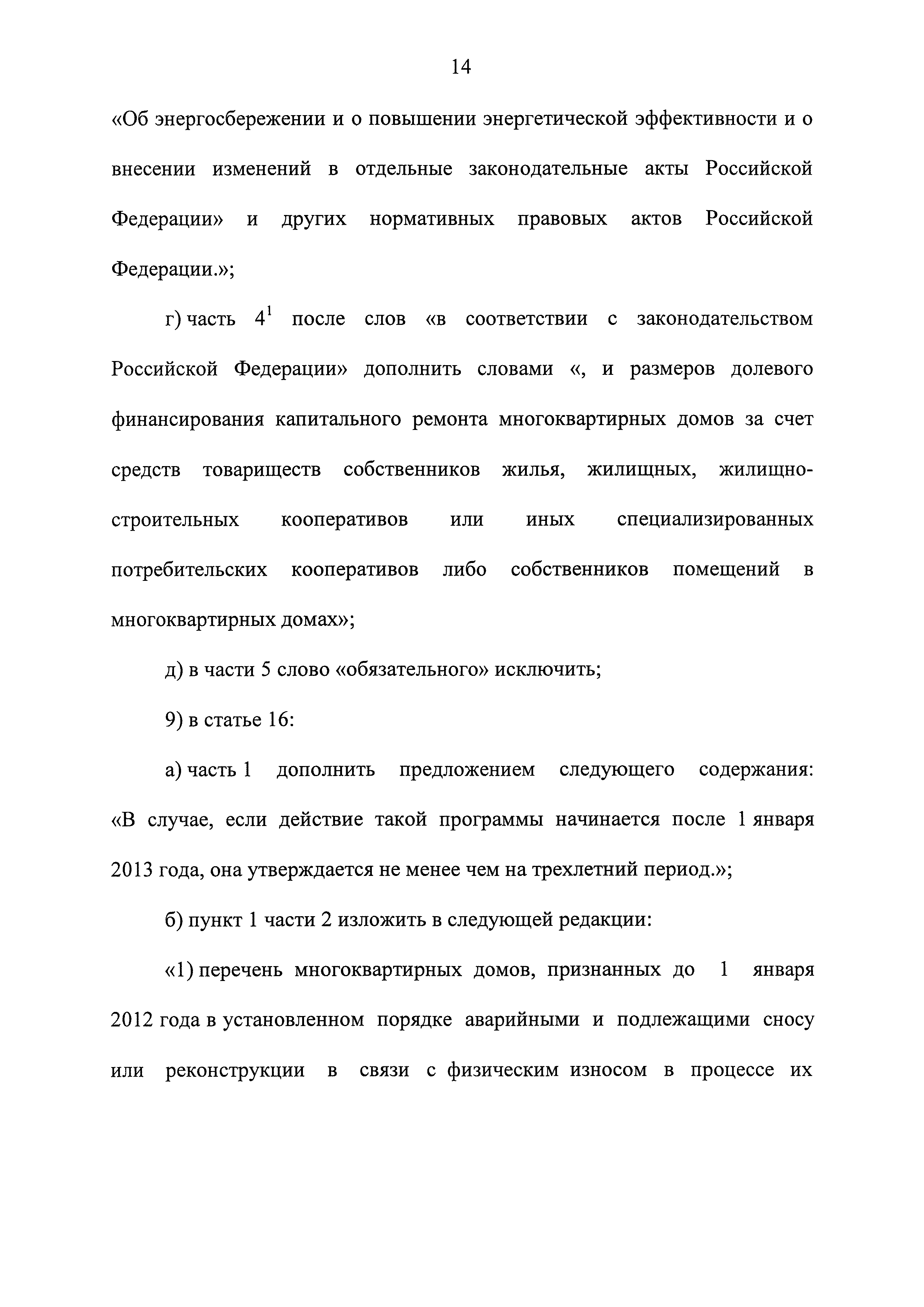 14

«Об энергосбережении и о повышении энергетической эффективности и о внесении изменений в отдельные законодательные акты Российской Федерации» и других нормативных правовых актов Российской Федерации.»;

г) часть $4^1$ после слов «в соответствии с законодательством Российской Федерации» дополнить словами «, и размеров долевого финансирования капитального ремонта многоквартирных домов за счет средств товариществ собственников жилья, жилищных, жилищно-строительных кооперативов или иных специализированных потребительских кооперативов либо собственников помещений в многоквартирных домах»;

д) в части 5 слово «обязательного» исключить;

9) в статье 16:

а) часть 1 дополнить предложением следующего содержания: «В случае, если действие такой программы начинается после 1 января 2013 года, она утверждается не менее чем на трехлетний период.»;

б) пункт 1 части 2 изложить в следующей редакции:

«1) перечень многоквартирных домов, признанных до 1 января 2012 года в установленном порядке аварийными и подлежащими сносу или реконструкции в связи с физическим износом в процессе их